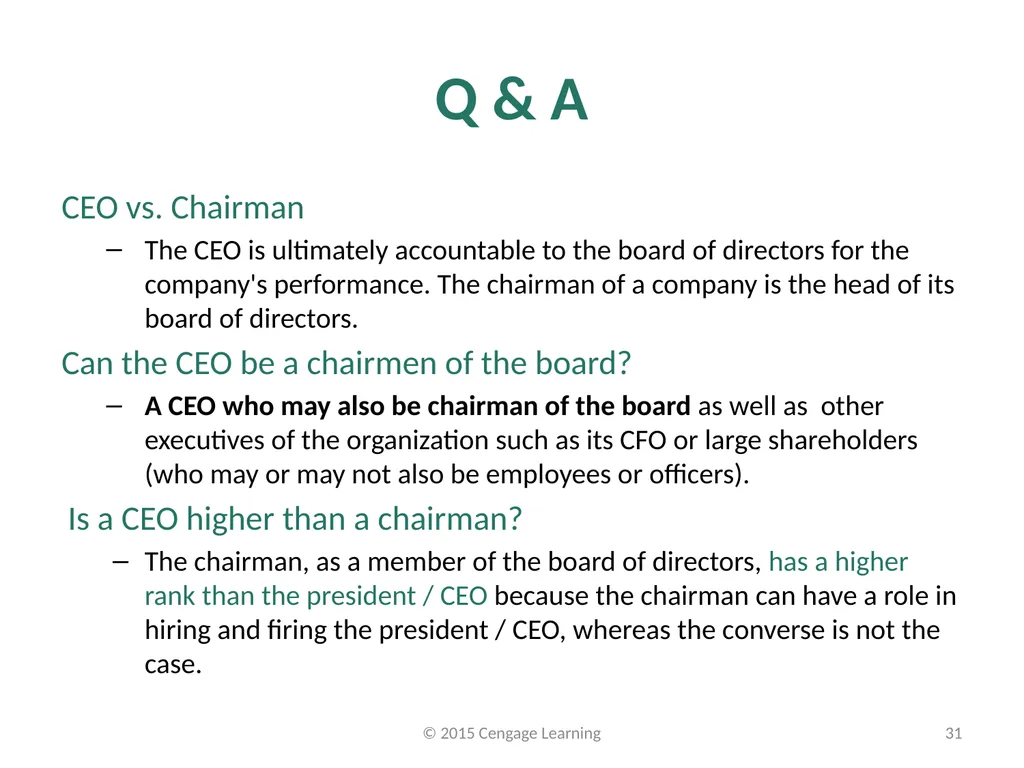 Q & A

CEO vs. Chairman

– The CEO is ultimately accountable to the board of directors for the company's performance. The chairman of a company is the head of its board of directors.

Can the CEO be a chairmen of the board?

– A CEO who may also be chairman of the board as well as other executives of the organization such as its CFO or large shareholders (who may or may not also be employees or officers).

Is a CEO higher than a chairman?

– The chairman, as a member of the board of directors, has a higher rank than the president / CEO because the chairman can have a role in hiring and firing the president / CEO, whereas the converse is not the case.

© 2015 Cengage Learning 31